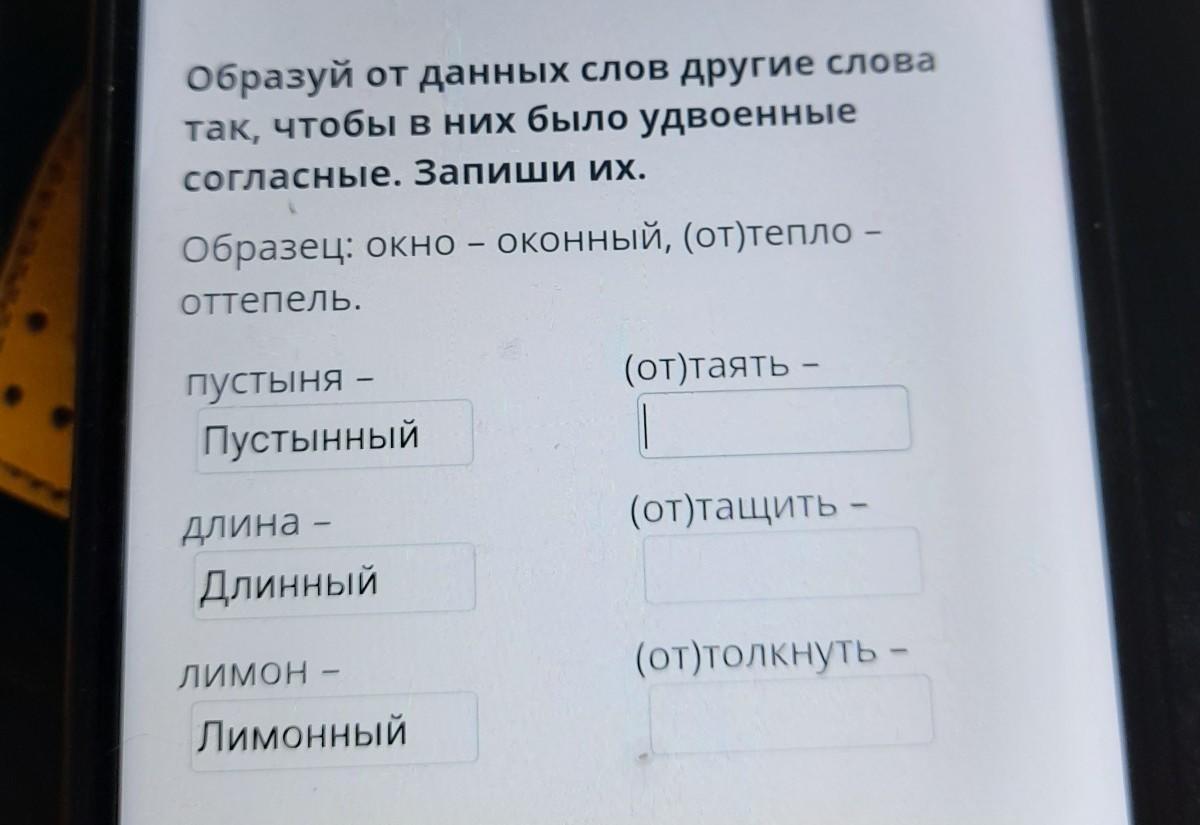 Образуй от данных слов другие слова так, чтобы в них было удвоенные согласные. Запиши их.

Образец: окно – оконный, (от)тепло – оттепель.

пустыня –

Пустынный

длина –

Длинный

лимон –

Лимонный

(от)таять –

(от)тащить –

(от)толкнуть –